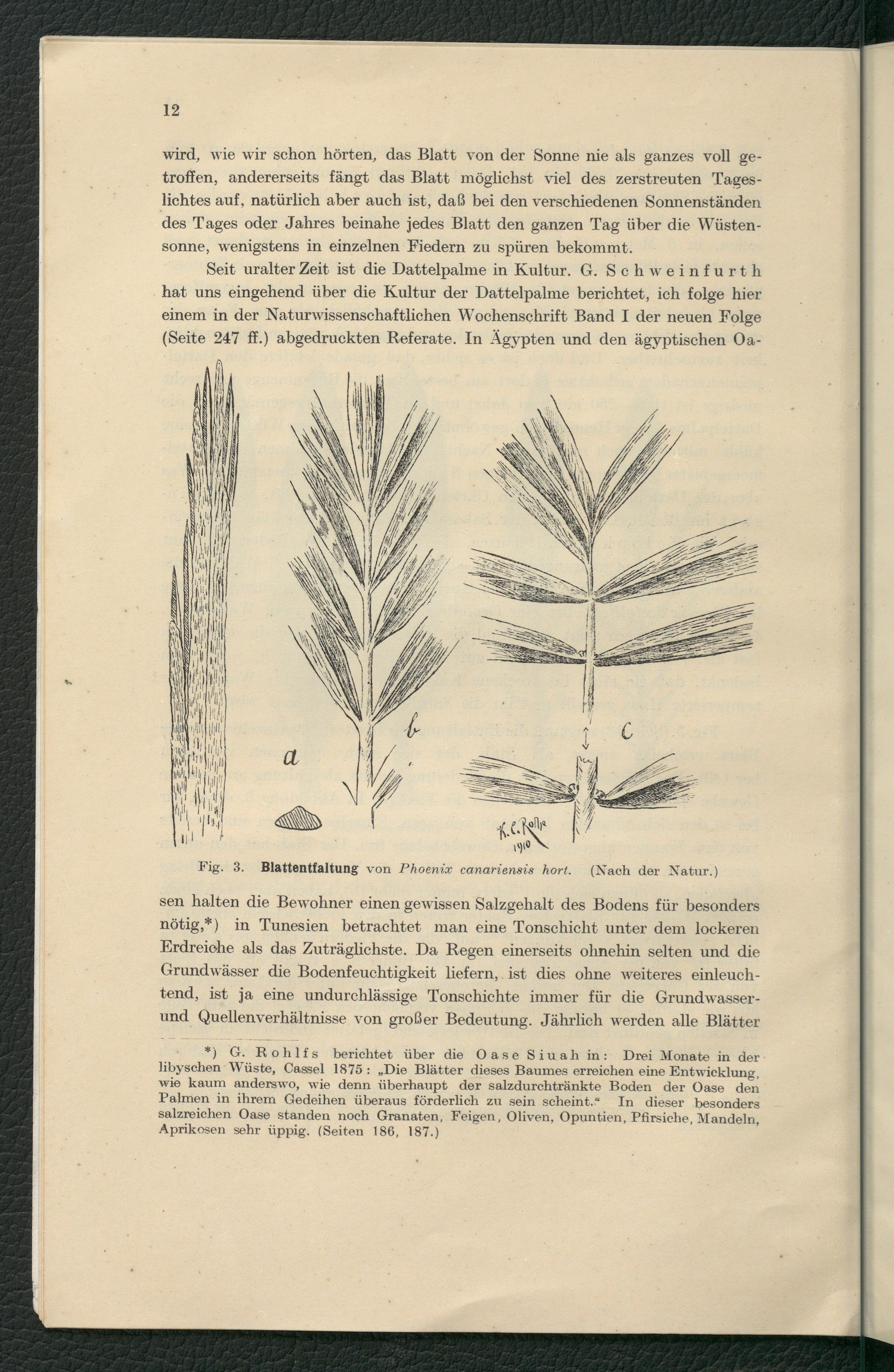 12

wird, wie wir schon hörten, das Blatt von der Sonne nie als ganzes voll getroffen, andererseits fängt das Blatt möglichst viel des zerstreuten Tageslichtes auf, natürlich aber auch ist, daß bei den verschiedenen Sonnenständen des Tages oder Jahres beinahe jedes Blatt den ganzen Tag über die Wüstensonne, wenigstens in einzelnen Fiedern zu spüren bekommt.

Seit uralter Zeit ist die Dattelpalme in Kultur. G. Schweinfurth hat uns eingehend über die Kultur der Dattelpalme berichtet, ich folge hier einem in der Naturwissenschaftlichen Wochenschrift Band I der neuen Folge (Seite 247 ff.) abgedruckten Referate. In Ägypten und den ägyptischen Oa-

a b c

K. C. Rothe 1910

Fig. 3. Blattentfaltung von Phoenix canariensis hort. (Nach der Natur.)

sen halten die Bewohner einen gewissen Salzgehalt des Bodens für besonders nötig,*) in Tunesien betrachtet man eine Tonschicht unter dem lockeren Erdreiche als das Zuträglichste. Da Regen einerseits ohnehin selten und die Grundwässer die Bodenfeuchtigkeit liefern, ist dies ohne weiteres einleuchtend, ist ja eine undurchlässige Tonschichte immer für die Grundwasser- und Quellenverhältnisse von großer Bedeutung. Jährlich werden alle Blätter

*) G. Rohlfs berichtet über die Oase Siuah in: Drei Monate in der libyschen Wüste, Cassel 1875: „Die Blätter dieses Baumes erreichen eine Entwicklung, wie kaum anderswo, wie denn überhaupt der salzdurchtränkte Boden der Oase den Palmen in ihrem Gedeihen überaus förderlich zu sein scheint.“ In dieser besonders salzreichen Oase standen noch Granaten, Feigen, Oliven, Opuntien, Pfirsiche, Mandeln, Aprikosen sehr üppig. (Seiten 186, 187.)